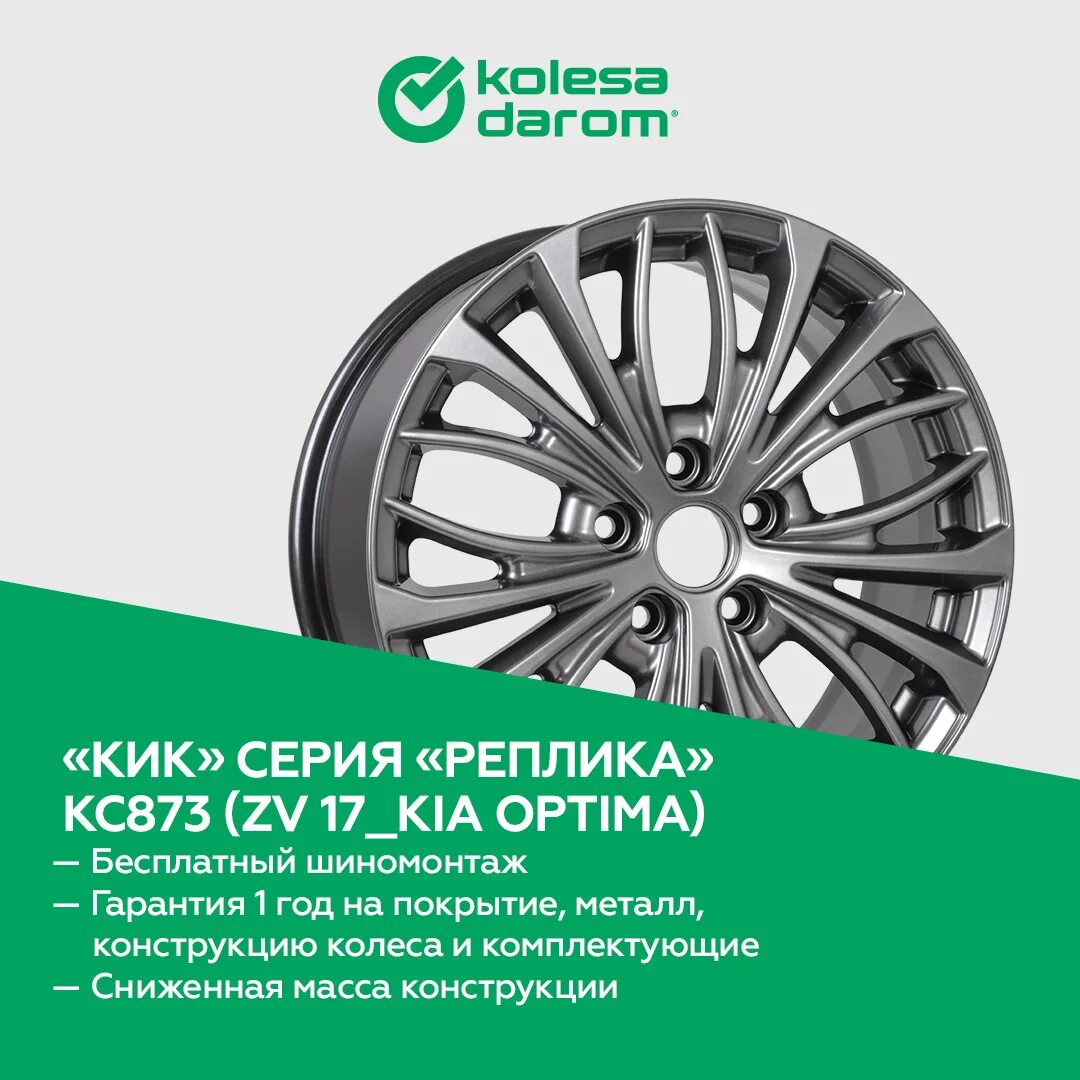 kolesa darom®

«КИК» СЕРИЯ «РЕПЛИКА»
КС873 (ZV 17_KIA OPTIMA)

— Бесплатный шиномонтаж
— Гарантия 1 год на покрытие, металл, конструкцию колеса и комплектующие
— Сниженная масса конструкции